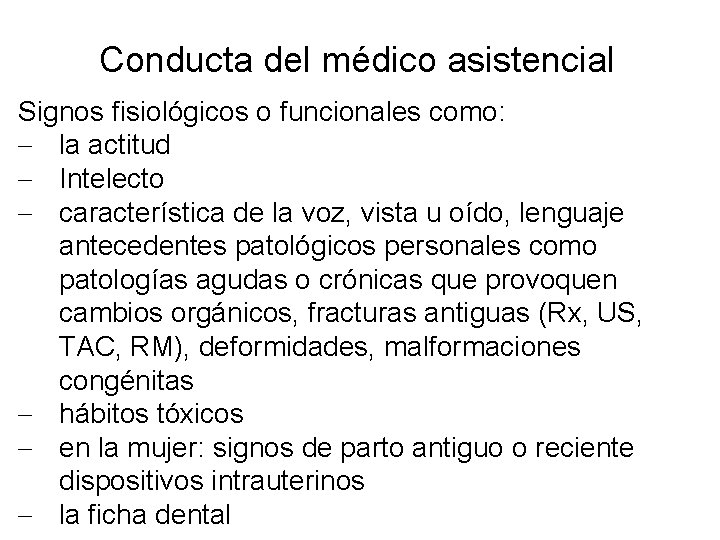 Conducta del médico asistencial

Signos fisiológicos o funcionales como:
– la actitud
– Intelecto
– característica de la voz, vista u oído, lenguaje antecedentes patológicos personales como patologías agudas o crónicas que provoquen cambios orgánicos, fracturas antiguas (Rx, US, TAC, RM), deformidades, malformaciones congénitas
– hábitos tóxicos
– en la mujer: signos de parto antiguo o reciente dispositivos intrauterinos
– la ficha dental